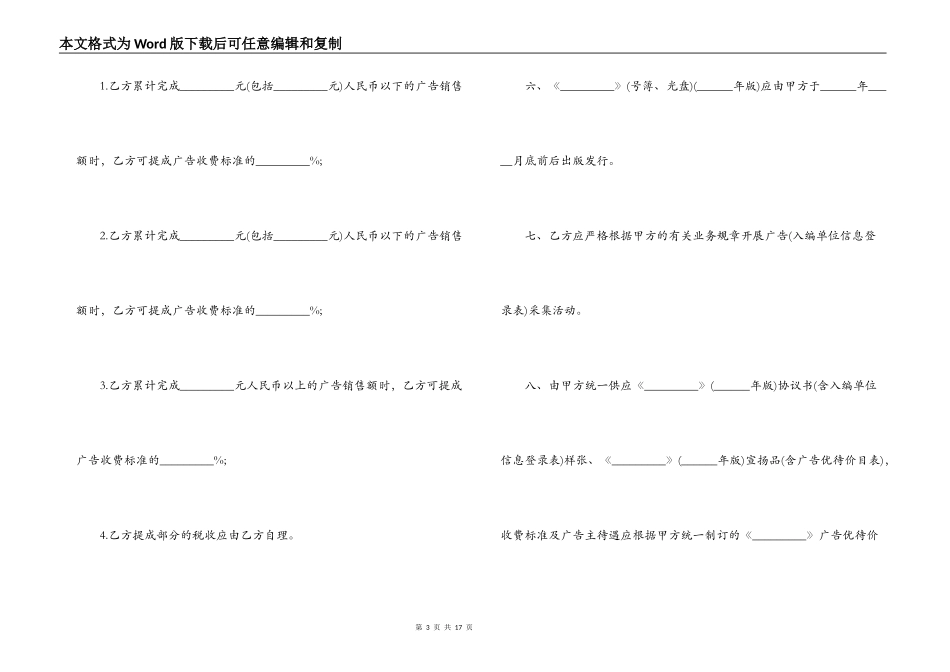 本文格式为Word版下载后可任意编辑和复制

1.乙方累计完成__________元(包括__________元)人民币以下的广告销售额时，乙方可提成广告收费标准的__________%;

2.乙方累计完成__________元(包括__________元)人民币以下的广告销售额时，乙方可提成广告收费标准的__________%;

3.乙方累计完成__________元人民币以上的广告销售额时，乙方可提成广告收费标准的__________%;

4.乙方提成部分的税收应由乙方自理。

六、《__________》(号簿、光盘)(______年版)应由甲方于______年____月底前后出版发行。

七、乙方应严格根据甲方的有关业务规章开展广告(入编单位信息登录表)采集活动。

八、由甲方统一供应《__________》(______年版)协议书(含入编单位信息登录表)样张、《__________》(______年版)宣扬品(含广告优待价目表)，收费标准及广告主待遇应根据甲方统一制订的《__________》广告优待价

第 3 页 共 17 页